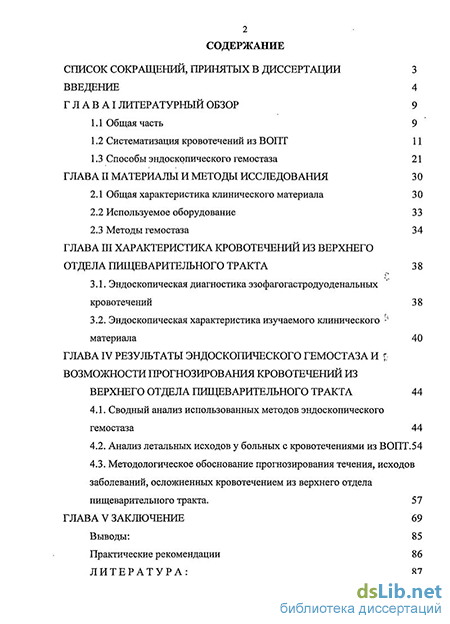 2

СОДЕРЖАНИЕ

СПИСОК СОКРАЩЕНИЙ, ПРИНЯТЫХ В ДИССЕРТАЦИИ 3

ВВЕДЕНИЕ 4

Г Л А В А I ЛИТЕРАТУРНЫЙ ОБЗОР 9

1.1 Общая часть 9

1.2 Систематизация кровотечений из ВОПТ 11

1.3 Способы эндоскопического гемостаза 21

ГЛАВА II МАТЕРИАЛЫ И МЕТОДЫ ИССЛЕДОВАНИЯ 30

2.1 Общая характеристика клинического материала 30

2.2 Используемое оборудование 33

2.3 Методы гемостаза 34

ГЛАВА III ХАРАКТЕРИСТИКА КРОВОТЕЧЕНИЙ ИЗ ВЕРХНЕГО ОТДЕЛА ПИЩЕВАРИТЕЛЬНОГО ТРАКТА 38

3.1. Эндоскопическая диагностика эзофагогастродуоденальных кровотечений 38

3.2. Эндоскопическая характеристика изучаемого клинического материала 40

ГЛАВА IV РЕЗУЛЬТАТЫ ЭНДОСКОПИЧЕСКОГО ГЕМОСТАЗА И ВОЗМОЖНОСТИ ПРОГНОЗИРОВАНИЯ КРОВОТЕЧЕНИЙ ИЗ ВЕРХНЕГО ОТДЕЛА ПИЩЕВАРИТЕЛЬНОГО ТРАКТА 44

4.1. Сводный анализ использованных методов эндоскопического гемостаза 44

4.2. Анализ летальных исходов у больных с кровотечениями из ВОПТ.54

4.3. Методологическое обоснование прогнозирования течения, исходов заболеваний, осложненных кровотечением из верхнего отдела пищеварительного тракта. 57

ГЛАВА V ЗАКЛЮЧЕНИЕ 69

Выводы: 85

Практические рекомендации 86

Л И Т Е Р А Т У Р А : 87

dsLib.net
библиотека диссертаций